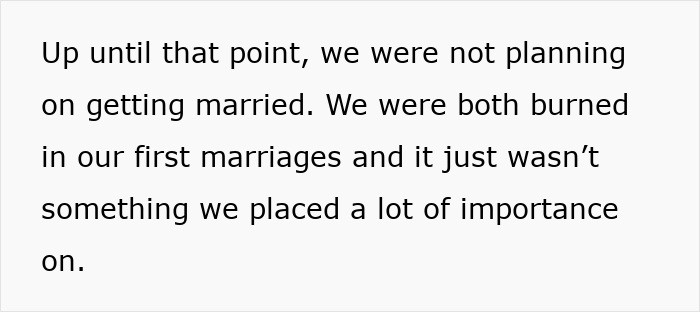 Up until that point, we were not planning on getting married. We were both burned in our first marriages and it just wasn’t something we placed a lot of importance on.